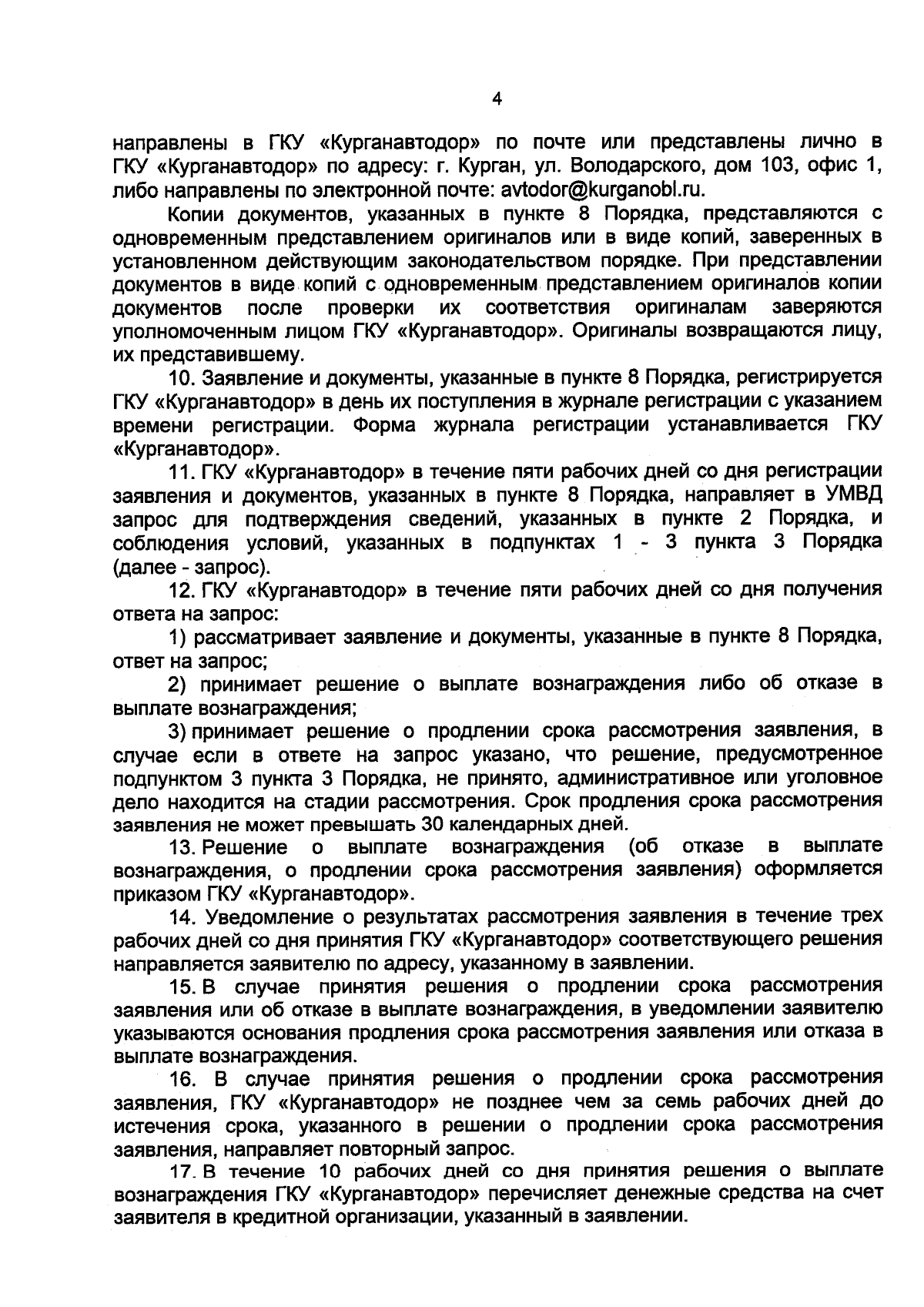 4

направлены в ГКУ «Курганавтодор» по почте или представлены лично в ГКУ «Курганавтодор» по адресу: г. Курган, ул. Володарского, дом 103, офис 1, либо направлены по электронной почте: avtodor@kurganobl.ru.

Копии документов, указанных в пункте 8 Порядка, представляются с одновременным представлением оригиналов или в виде копий, заверенных в установленном действующим законодательством порядке. При представлении документов в виде копий с одновременным представлением оригиналов копии документов после проверки их соответствия оригиналам заверяются уполномоченным лицом ГКУ «Курганавтодор». Оригиналы возвращаются лицу, их представившему.

10. Заявление и документы, указанные в пункте 8 Порядка, регистрируется ГКУ «Курганавтодор» в день их поступления в журнале регистрации с указанием времени регистрации. Форма журнала регистрации устанавливается ГКУ «Курганавтодор».

11. ГКУ «Курганавтодор» в течение пяти рабочих дней со дня регистрации заявления и документов, указанных в пункте 8 Порядка, направляет в УМВД запрос для подтверждения сведений, указанных в пункте 2 Порядка, и соблюдения условий, указанных в подпунктах 1 - 3 пункта 3 Порядка (далее - запрос).

12. ГКУ «Курганавтодор» в течение пяти рабочих дней со дня получения ответа на запрос:

1) рассматривает заявление и документы, указанные в пункте 8 Порядка, ответ на запрос;

2) принимает решение о выплате вознаграждения либо об отказе в выплате вознаграждения;

3) принимает решение о продлении срока рассмотрения заявления, в случае если в ответе на запрос указано, что решение, предусмотренное подпунктом 3 пункта 3 Порядка, не принято, административное или уголовное дело находится на стадии рассмотрения. Срок продления срока рассмотрения заявления не может превышать 30 календарных дней.

13. Решение о выплате вознаграждения (об отказе в выплате вознаграждения, о продлении срока рассмотрения заявления) оформляется приказом ГКУ «Курганавтодор».

14. Уведомление о результатах рассмотрения заявления в течение трех рабочих дней со дня принятия ГКУ «Курганавтодор» соответствующего решения направляется заявителю по адресу, указанному в заявлении.

15. В случае принятия решения о продлении срока рассмотрения заявления или об отказе в выплате вознаграждения, в уведомлении заявителю указываются основания продления срока рассмотрения заявления или отказа в выплате вознаграждения.

16. В случае принятия решения о продлении срока рассмотрения заявления, ГКУ «Курганавтодор» не позднее чем за семь рабочих дней до истечения срока, указанного в решении о продлении срока рассмотрения заявления, направляет повторный запрос.

17. В течение 10 рабочих дней со дня принятия решения о выплате вознаграждения ГКУ «Курганавтодор» перечисляет денежные средства на счет заявителя в кредитной организации, указанный в заявлении.